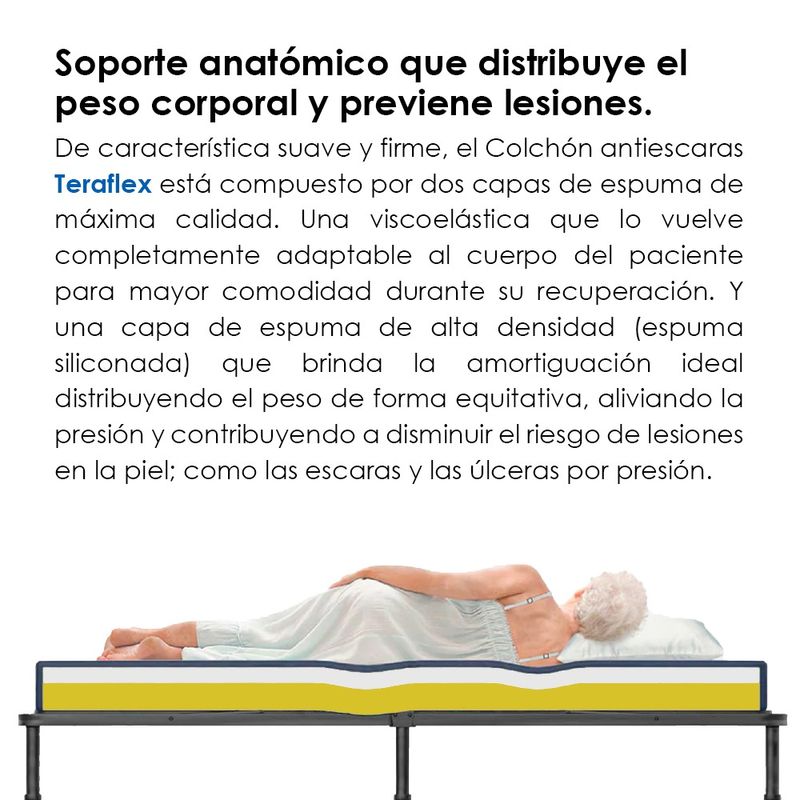 Soporte anatómico que distribuye el peso corporal y previene lesiones.

De característica suave y firme, el Colchón antiescaras Teraflex está compuesto por dos capas de espuma de máxima calidad. Una viscoelástica que lo vuelve completamente adaptable al cuerpo del paciente para mayor comodidad durante su recuperación. Y una capa de espuma de alta densidad (espuma siliconada) que brinda la amortiguación ideal distribuyendo el peso de forma equitativa, aliviando la presión y contribuyendo a disminuir el riesgo de lesiones en la piel; como las escaras y las úlceras por presión.